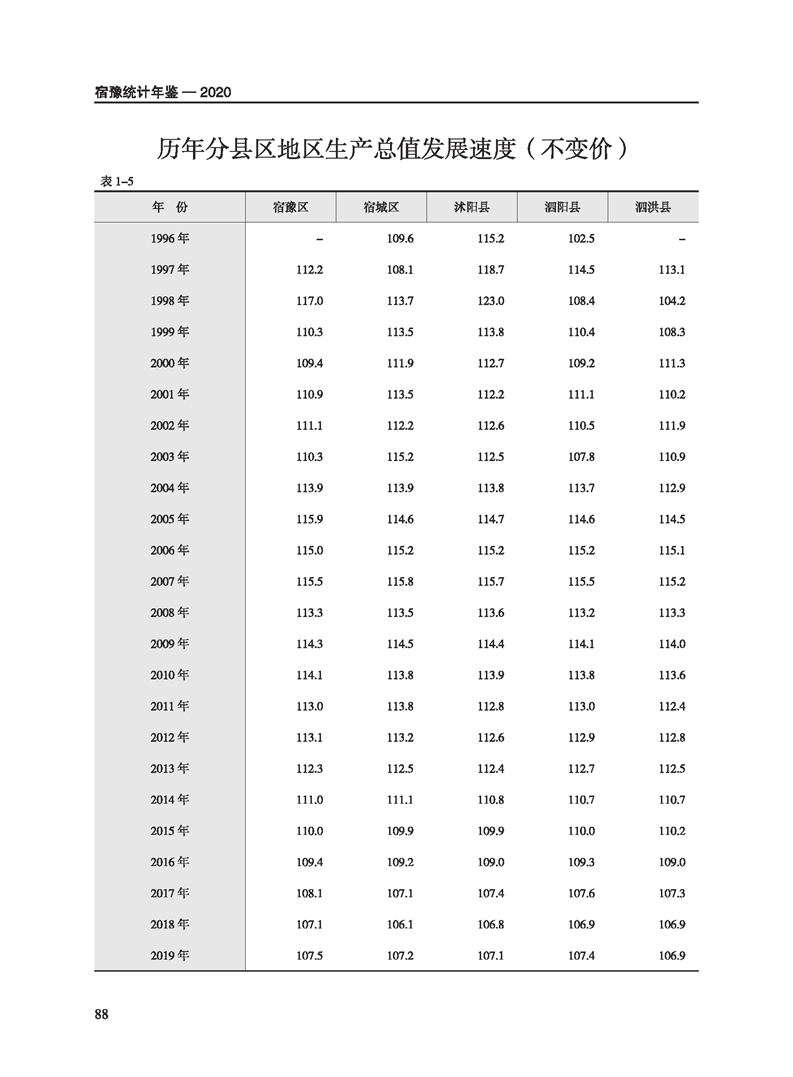 宿豫统计年鉴 — 2020

历年分县区地区生产总值发展速度（不变价）

表 1–5

| 年　份 | 宿豫区 | 宿城区 | 沭阳县 | 泗阳县 | 泗洪县 |
|---|---|---|---|---|---|
| 1996 年 | – | 109.6 | 115.2 | 102.5 | – |
| 1997 年 | 112.2 | 108.1 | 118.7 | 114.5 | 113.1 |
| 1998 年 | 117.0 | 113.7 | 123.0 | 108.4 | 104.2 |
| 1999 年 | 110.3 | 113.5 | 113.8 | 110.4 | 108.3 |
| 2000 年 | 109.4 | 111.9 | 112.7 | 109.2 | 111.3 |
| 2001 年 | 110.9 | 113.5 | 112.2 | 111.1 | 110.2 |
| 2002 年 | 111.1 | 112.2 | 112.6 | 110.5 | 111.9 |
| 2003 年 | 110.3 | 115.2 | 112.5 | 107.8 | 110.9 |
| 2004 年 | 113.9 | 113.9 | 113.8 | 113.7 | 112.9 |
| 2005 年 | 115.9 | 114.6 | 114.7 | 114.6 | 114.5 |
| 2006 年 | 115.0 | 115.2 | 115.2 | 115.2 | 115.1 |
| 2007 年 | 115.5 | 115.8 | 115.7 | 115.5 | 115.2 |
| 2008 年 | 113.3 | 113.5 | 113.6 | 113.2 | 113.3 |
| 2009 年 | 114.3 | 114.5 | 114.4 | 114.1 | 114.0 |
| 2010 年 | 114.1 | 113.8 | 113.9 | 113.8 | 113.6 |
| 2011 年 | 113.0 | 113.8 | 112.8 | 113.0 | 112.4 |
| 2012 年 | 113.1 | 113.2 | 112.6 | 112.9 | 112.8 |
| 2013 年 | 112.3 | 112.5 | 112.4 | 112.7 | 112.5 |
| 2014 年 | 111.0 | 111.1 | 110.8 | 110.7 | 110.7 |
| 2015 年 | 110.0 | 109.9 | 109.9 | 110.0 | 110.2 |
| 2016 年 | 109.4 | 109.2 | 109.0 | 109.3 | 109.0 |
| 2017 年 | 108.1 | 107.1 | 107.4 | 107.6 | 107.3 |
| 2018 年 | 107.1 | 106.1 | 106.8 | 106.9 | 106.9 |
| 2019 年 | 107.5 | 107.2 | 107.1 | 107.4 | 106.9 |

88